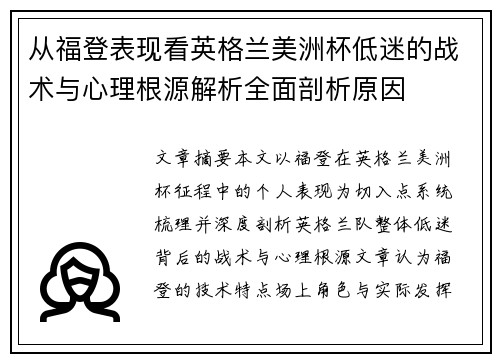 从福登表现看英格兰美洲杯低迷的战术与心理根源解析全面剖析原因

文章摘要本文以福登在英格兰美洲杯征程中的个人表现为切入点系统梳理并深度剖析英格兰队整体低迷背后的战术与心理根源文章认为福登的技术特点场上角色与实际发挥